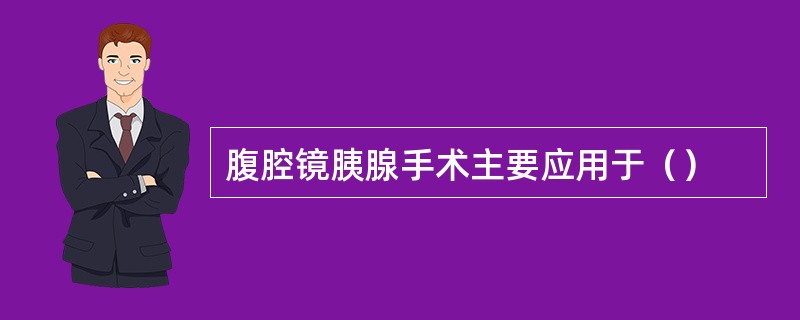 腹腔镜胰腺手术主要应用于（）